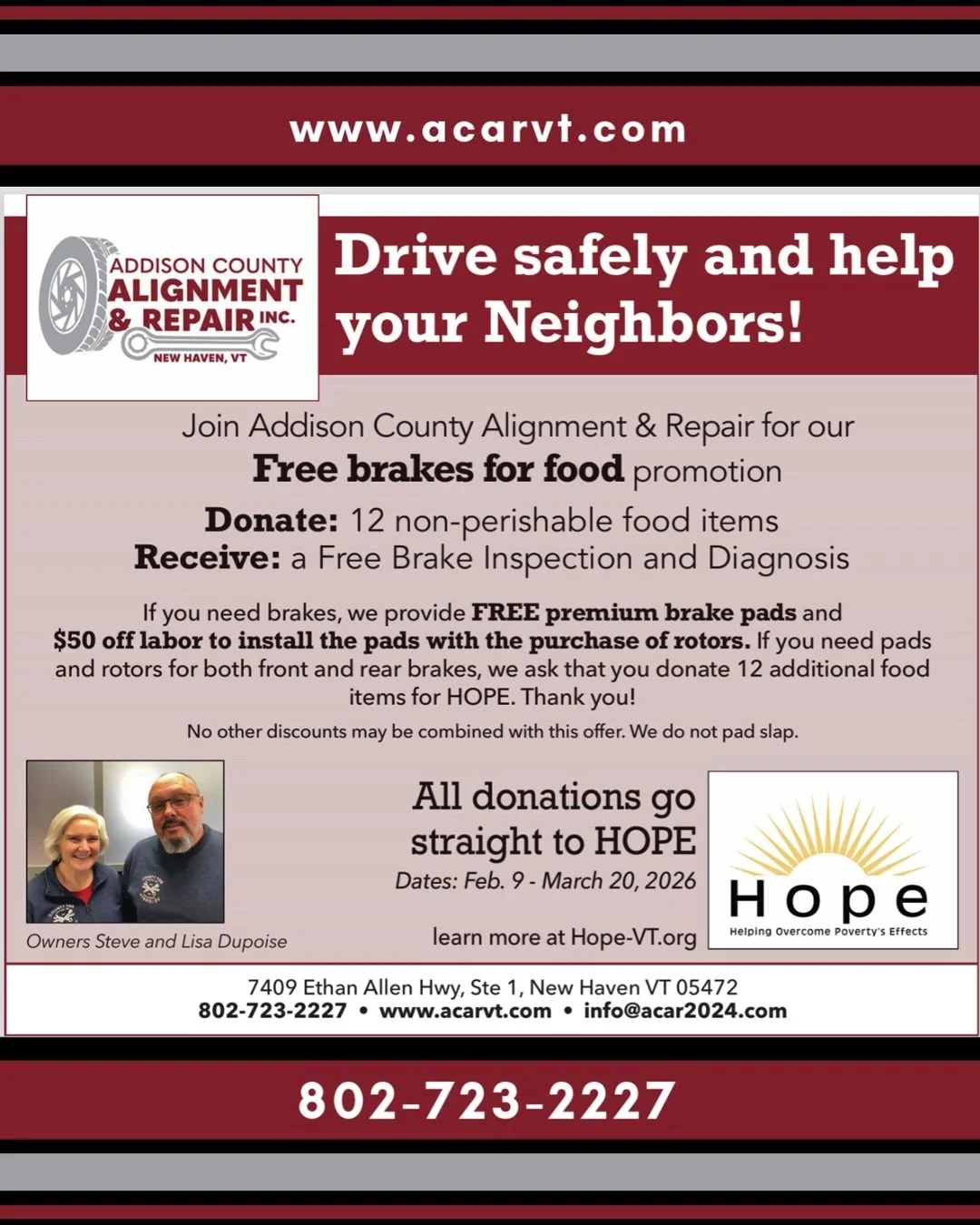 www.acarvt.com

ADDISON COUNTY
ALIGNMENT
& REPAIR INC.
NEW HAVEN, VT

Drive safely and help your Neighbors!

Join Addison County Alignment & Repair for our
Free brakes for food promotion

Donate: 12 non-perishable food items
Receive: a Free Brake Inspection and Diagnosis

If you need brakes, we provide FREE premium brake pads and $50 off labor to install the pads with the purchase of rotors. If you need pads and rotors for both front and rear brakes, we ask that you donate 12 additional food items for HOPE. Thank you!

No other discounts may be combined with this offer. We do not pad slap.

Owners Steve and Lisa Dupoise

All donations go straight to HOPE

Dates: Feb. 9 - March 20, 2026

learn more at Hope-VT.org

Hope
Helping Overcome Poverty's Effects

7409 Ethan Allen Hwy, Ste 1, New Haven VT 05472
802-723-2227 • www.acarvt.com • info@acar2024.com

802-723-2227